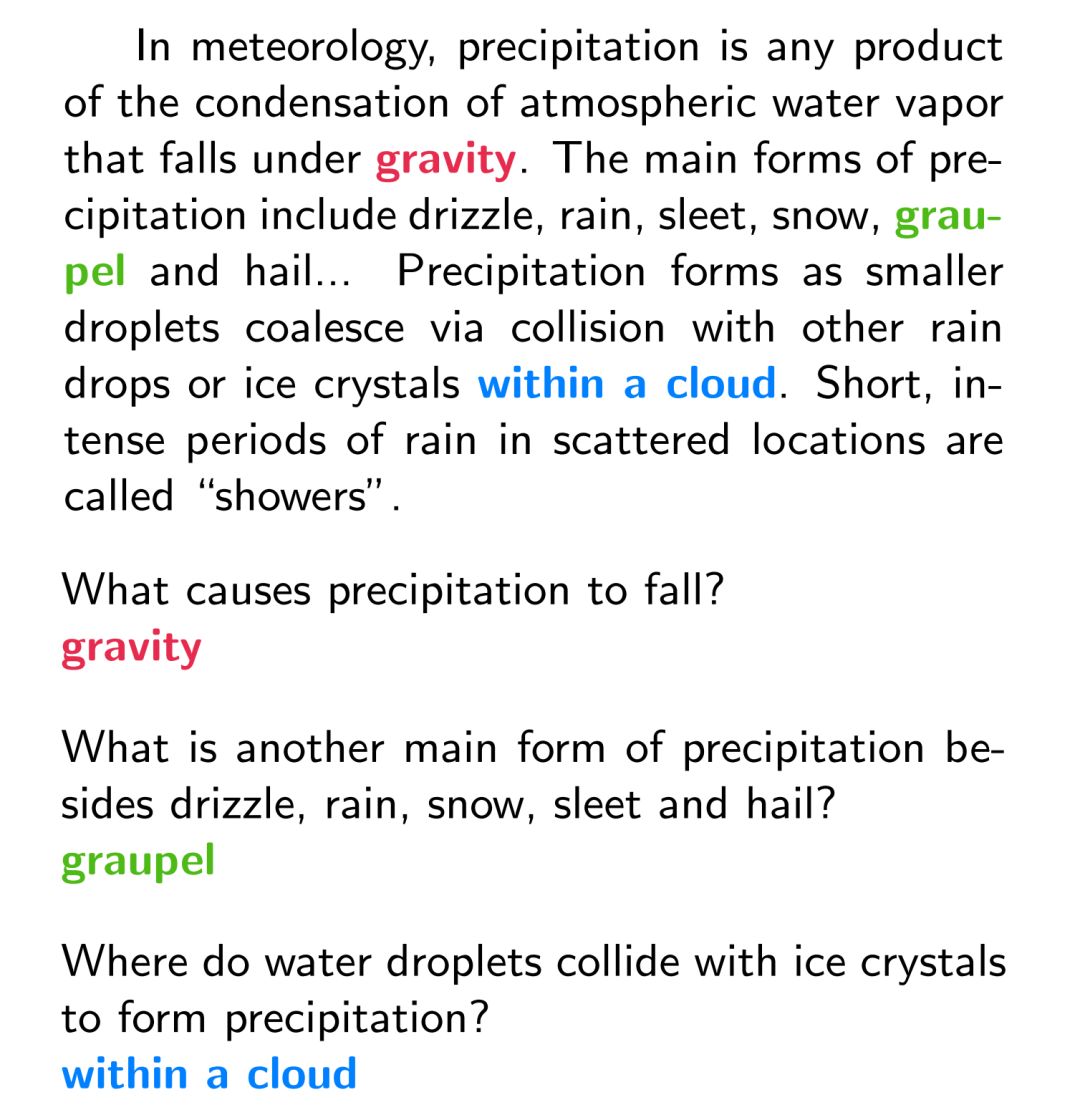 In meteorology, precipitation is any product of the condensation of atmospheric water vapor that falls under gravity. The main forms of precipitation include drizzle, rain, sleet, snow, graupel and hail... Precipitation forms as smaller droplets coalesce via collision with other rain drops or ice crystals within a cloud. Short, intense periods of rain in scattered locations are called "showers".

What causes precipitation to fall?
gravity

What is another main form of precipitation besides drizzle, rain, snow, sleet and hail?
graupel

Where do water droplets collide with ice crystals to form precipitation?
within a cloud